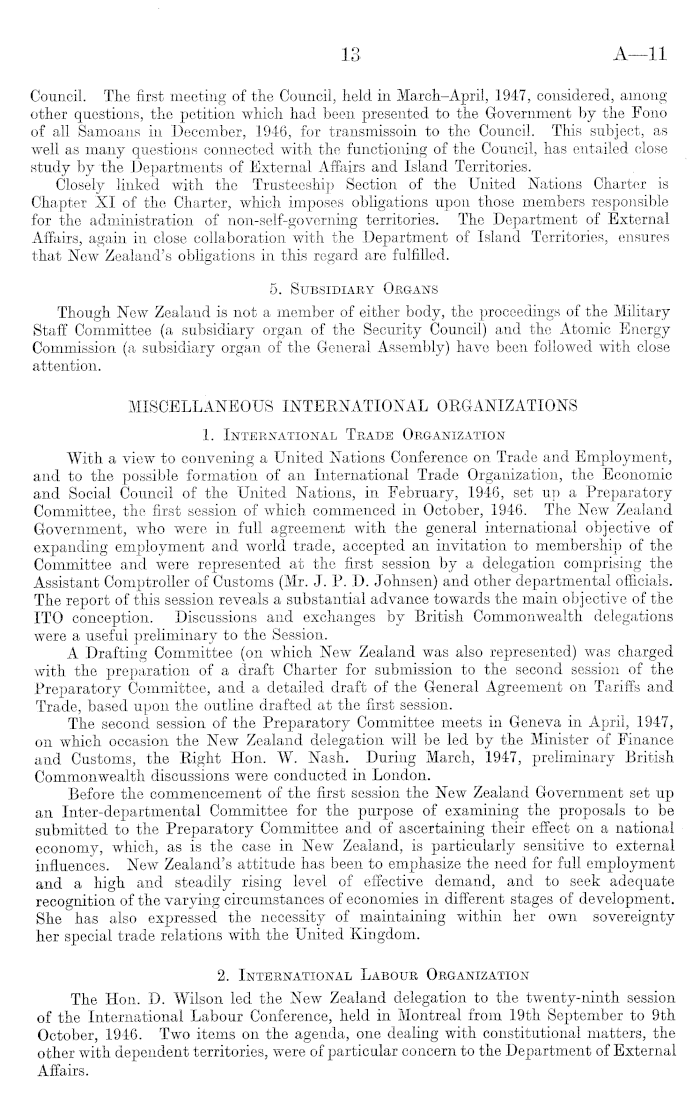 13 A—11

Council. The first meeting of the Council, held in March–April, 1947, considered, among other questions, the petition which had been presented to the Government by the Fono of all Samoans in December, 1946, for transmissoin to the Council. This subject, as well as many questions connected with the functioning of the Council, has entailed close study by the Departments of External Affairs and Island Territories.

Closely linked with the Trusteeship Section of the United Nations Charter is Chapter XI of the Charter, which imposes obligations upon those members responsible for the administration of non-self-governing territories. The Department of External Affairs, again in close collaboration with the Department of Island Territories, ensures that New Zealand's obligations in this regard are fulfilled.

5. Subsidiary Organs

Though New Zealand is not a member of either body, the proceedings of the Military Staff Committee (a subsidiary organ of the Security Council) and the Atomic Energy Commission (a subsidiary organ of the General Assembly) have been followed with close attention.

MISCELLANEOUS INTERNATIONAL ORGANIZATIONS

1. International Trade Organization

With a view to convening a United Nations Conference on Trade and Employment, and to the possible formation of an International Trade Organization, the Economic and Social Council of the United Nations, in February, 1946, set up a Preparatory Committee, the first session of which commenced in October, 1946. The New Zealand Government, who were in full agreement with the general international objective of expanding employment and world trade, accepted an invitation to membership of the Committee and were represented at the first session by a delegation comprising the Assistant Comptroller of Customs (Mr. J. P. D. Johnsen) and other departmental officials. The report of this session reveals a substantial advance towards the main objective of the ITO conception. Discussions and exchanges by British Commonwealth delegations were a useful preliminary to the Session.

A Drafting Committee (on which New Zealand was also represented) was charged with the preparation of a draft Charter for submission to the second session of the Preparatory Committee, and a detailed draft of the General Agreement on Tariffs and Trade, based upon the outline drafted at the first session.

The second session of the Preparatory Committee meets in Geneva in April, 1947, on which occasion the New Zealand delegation will be led by the Minister of Finance and Customs, the Right Hon. W. Nash. During March, 1947, preliminary British Commonwealth discussions were conducted in London.

Before the commencement of the first session the New Zealand Government set up an Inter-departmental Committee for the purpose of examining the proposals to be submitted to the Preparatory Committee and of ascertaining their effect on a national economy, which, as is the case in New Zealand, is particularly sensitive to external influences. New Zealand's attitude has been to emphasize the need for full employment and a high and steadily rising level of effective demand, and to seek adequate recognition of the varying circumstances of economies in different stages of development. She has also expressed the necessity of maintaining within her own sovereignty her special trade relations with the United Kingdom.

2. International Labour Organization

The Hon. D. Wilson led the New Zealand delegation to the twenty-ninth session of the International Labour Conference, held in Montreal from 19th September to 9th October, 1946. Two items on the agenda, one dealing with constitutional matters, the other with dependent territories, were of particular concern to the Department of External Affairs.